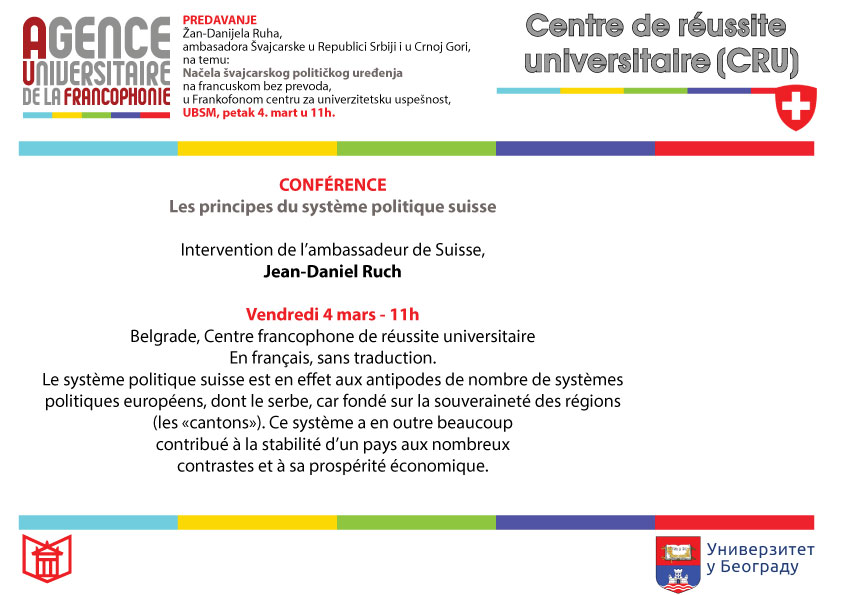 AGENCE
UNIVERSITAIRE
DE LA FRANCOPHONIE

PREDAVANJE
Žan-Danijela Ruha,
ambasadora Švajcarske u Republici Srbiji i u Crnoj Gori,
na temu:
Načela švajcarskog političkog uređenja
na francuskom bez prevoda,
u Frankofonom centru za univerzitetsku uspešnost,
UBSM, petak 4. mart u 11h.

Centre de réussite
universitaire (CRU)

CONFÉRENCE
Les principes du système politique suisse

Intervention de l'ambassadeur de Suisse,
Jean-Daniel Ruch

Vendredi 4 mars - 11h
Belgrade, Centre francophone de réussite universitaire
En français, sans traduction.
Le système politique suisse est en effet aux antipodes de nombre de systèmes politiques européens, dont le serbe, car fondé sur la souveraineté des régions (les «cantons»). Ce système a en outre beaucoup contribué à la stabilité d'un pays aux nombreux contrastes et à sa prospérité économique.

Универзитет
у Београду